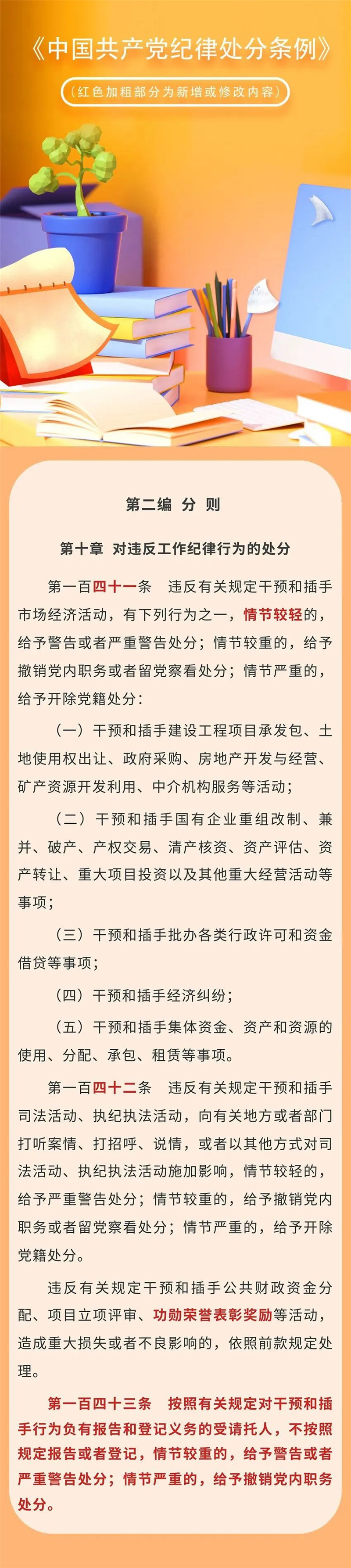 《中国共产党纪律处分条例》

（红色加粗部分为新增或修改内容）

第二编 分 则

第十章 对违反工作纪律行为的处分

第一百四十一条 违反有关规定干预和插手市场经济活动，有下列行为之一，情节较轻的，给予警告或者严重警告处分；情节较重的，给予撤销党内职务或者留党察看处分；情节严重的，给予开除党籍处分：

（一）干预和插手建设工程项目承发包、土地使用权出让、政府采购、房地产开发与经营、矿产资源开发利用、中介机构服务等活动；

（二）干预和插手国有企业重组改制、兼并、破产、产权交易、清产核资、资产评估、资产转让、重大项目投资以及其他重大经营活动等事项；

（三）干预和插手批办各类行政许可和资金借贷等事项；

（四）干预和插手经济纠纷；

（五）干预和插手集体资金、资产和资源的使用、分配、承包、租赁等事项。

第一百四十二条 违反有关规定干预和插手司法活动、执纪执法活动，向有关地方或者部门打听案情、打招呼、说情，或者以其他方式对司法活动、执纪执法活动施加影响，情节较轻的，给予严重警告处分；情节较重的，给予撤销党内职务或者留党察看处分；情节严重的，给予开除党籍处分。

违反有关规定干预和插手公共财政资金分配、项目立项评审、功勋荣誉表彰奖励等活动，造成重大损失或者不良影响的，依照前款规定处理。

第一百四十三条 按照有关规定对干预和插手行为负有报告和登记义务的受请托人，不按照规定报告或者登记，情节较重的，给予警告或者严重警告处分；情节严重的，给予撤销党内职务处分。